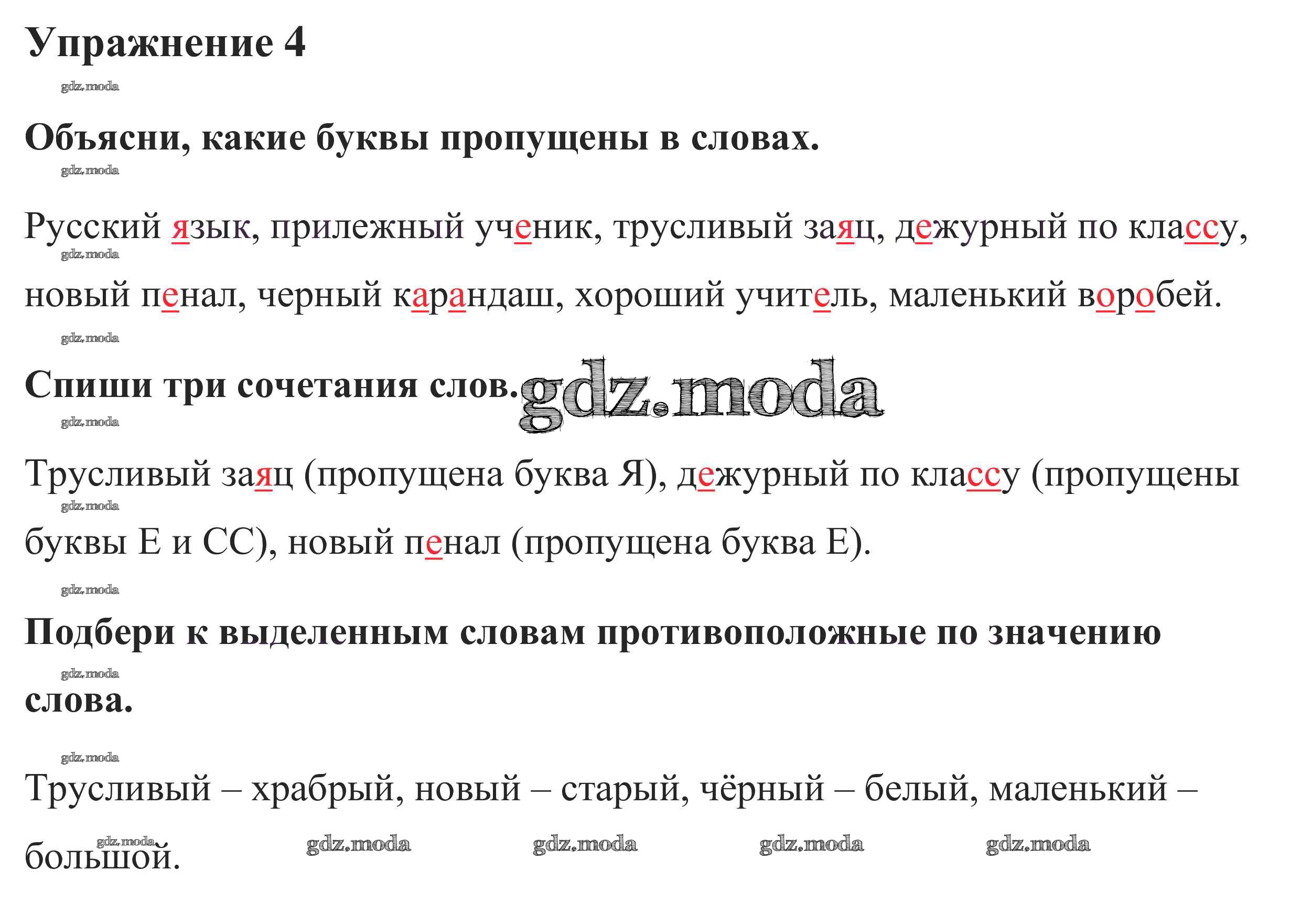 Упражнение 4

gdz.moda

Объясни, какие буквы пропущены в словах.

gdz.moda

Русский язык, прилежный ученик, трусливый заяц, дежурный по классу, новый пенал, черный карандаш, хороший учитель, маленький воробей.

gdz.moda

gdz.moda

Спиши три сочетания слов. gdz.moda

gdz.moda

Трусливый заяц (пропущена буква Я), дежурный по классу (пропущены буквы Е и СС), новый пенал (пропущена буква Е).

gdz.moda

gdz.moda

Подбери к выделенным словам противоположные по значению слова.

gdz.moda

gdz.moda

Трусливый – храбрый, новый – старый, чёрный – белый, маленький – большой.

gdz.moda gdz.moda gdz.moda gdz.moda gdz.moda